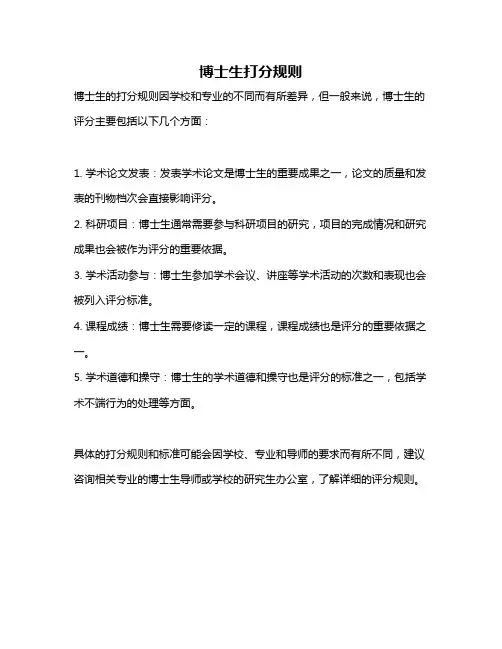 博士生打分规则

博士生的打分规则因学校和专业的不同而有所差异，但一般来说，博士生的评分主要包括以下几个方面：

1. 学术论文发表：发表学术论文是博士生的重要成果之一，论文的质量和发表的刊物档次会直接影响评分。
2. 科研项目：博士生通常需要参与科研项目的研究，项目的完成情况和研究成果也会被作为评分的重要依据。
3. 学术活动参与：博士生参加学术会议、讲座等学术活动的次数和表现也会被列入评分标准。
4. 课程成绩：博士生需要修读一定的课程，课程成绩也是评分的重要依据之一。
5. 学术道德和操守：博士生的学术道德和操守也是评分的标准之一，包括学术不端行为的处理等方面。

具体的打分规则和标准可能会因学校、专业和导师的要求而有所不同，建议咨询相关专业的博士生导师或学校的研究生办公室，了解详细的评分规则。